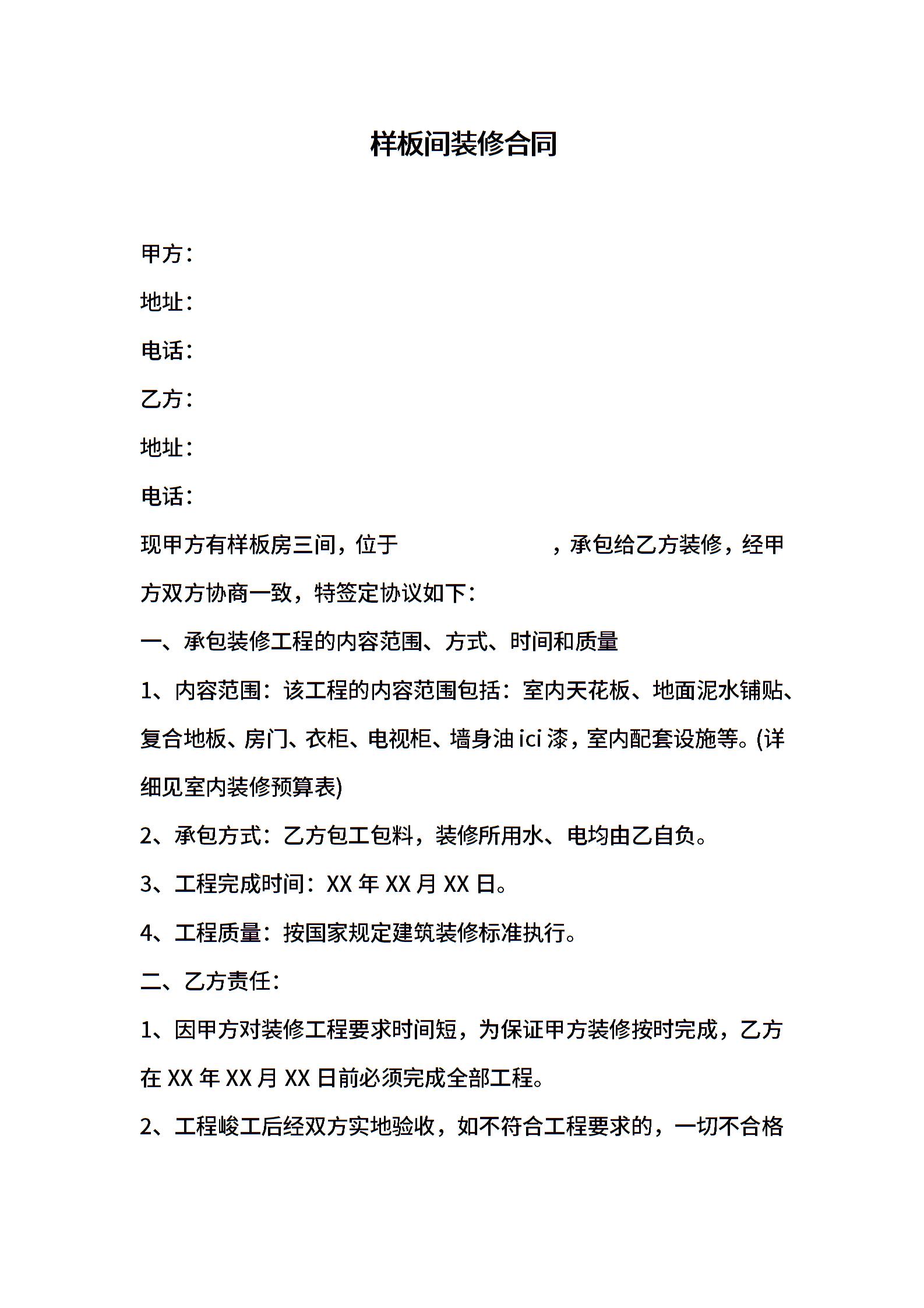 样板间装修合同

甲方：

地址：

电话：

乙方：

地址：

电话：

现甲方有样板房三间，位于　　　　　　　　，承包给乙方装修，经甲方双方协商一致，特签定协议如下：

一、承包装修工程的内容范围、方式、时间和质量

1、内容范围：该工程的内容范围包括：室内天花板、地面泥水铺贴、复合地板、房门、衣柜、电视柜、墙身油 ici 漆，室内配套设施等。(详细见室内装修预算表)

2、承包方式：乙方包工包料，装修所用水、电均由乙自负。

3、工程完成时间：XX 年 XX 月 XX 日。

4、工程质量：按国家规定建筑装修标准执行。

二、乙方责任：

1、因甲方对装修工程要求时间短，为保证甲方装修按时完成，乙方在 XX 年 XX 月 XX 日前必须完成全部工程。

2、工程峻工后经双方实地验收，如不符合工程要求的，一切不合格